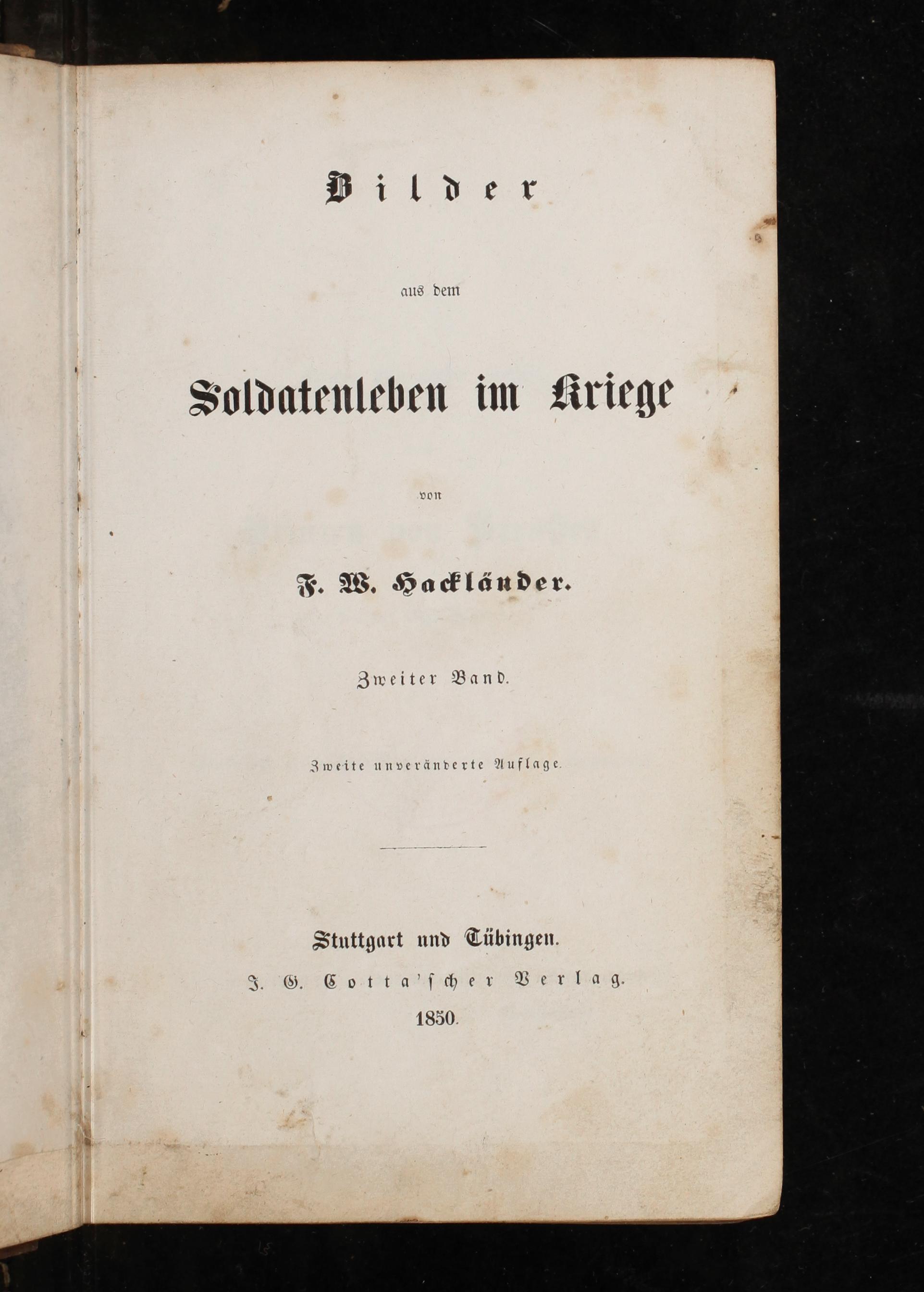 Bilder

aus dem

Soldatenleben im Kriege

von

F. W. Hackländer.

Zweiter Band.

Zweite unveränderte Auflage.

Stuttgart und Tübingen.
J. G. Cotta'scher Verlag.
1850.